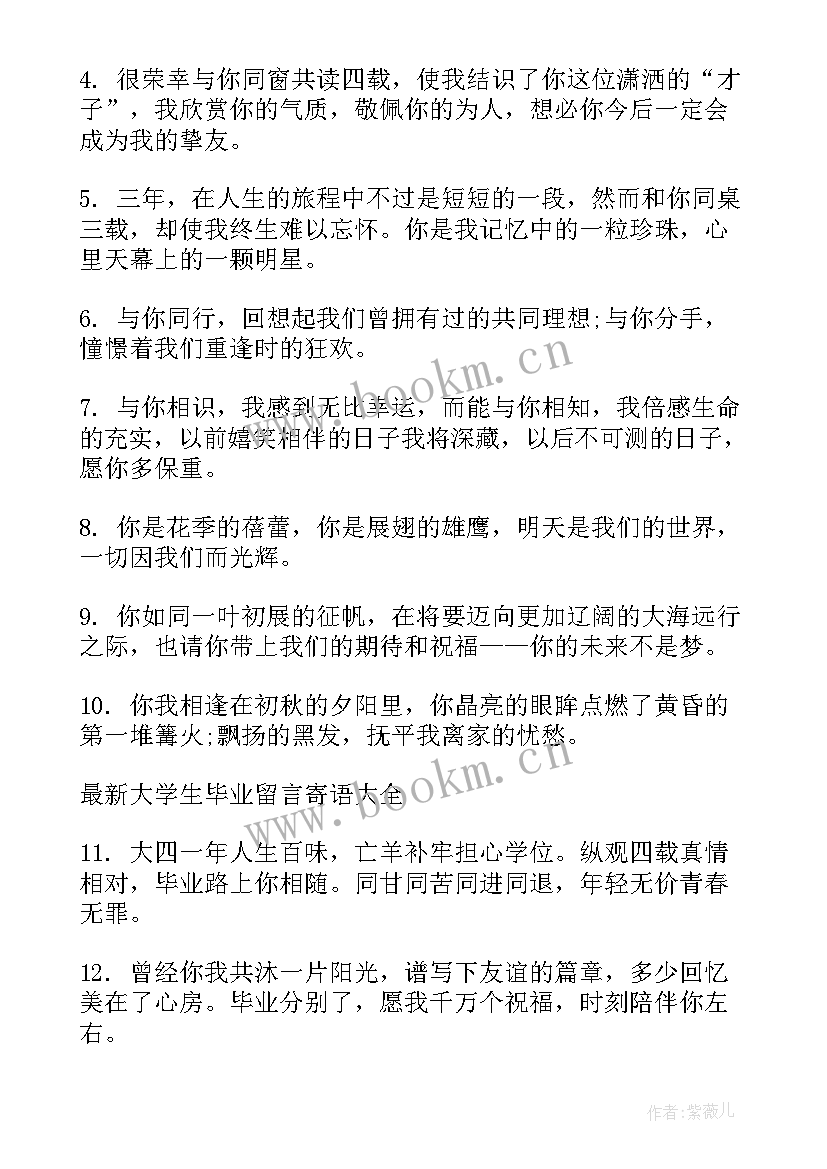 4. 很荣幸与你同窗共读四载，使我结识了你这位潇洒的“才子”，我欣赏你的气质，敬佩你的为人，想必你今后一定会成为我的挚友。

5. 三年，在人生的旅程中不过是短短的一段，然而和你同桌三载，却使我终生难以忘怀。你是我记忆中的一粒珍珠，心里天幕上的一颗明星。

6. 与你同行，回想起我们曾拥有过的共同理想;与你分手，憧憬着我们重逢时的狂欢。

7. 与你相识，我感到无比幸运，而能与你相知，我倍感生命的充实，以前嬉笑相伴的日子我将深藏，以后不可测的日子，愿你多保重。

8. 你是花季的蓓蕾，你是展翅的雄鹰，明天是我们的世界，一切因我们而光辉。

9. 你如同一叶初展的征帆，在将要迈向更加辽阔的大海远行之际，也请你带上我们的期待和祝福——你的未来不是梦。

10. 你我相逢在初秋的夕阳里，你晶亮的眼眸点燃了黄昏的第一堆篝火;飘扬的黑发，抚平我离家的忧愁。

最新大学生毕业留言寄语大全

11. 大四一年人生百味，亡羊补牢担心学位。纵观四载真情相对，毕业路上你相随。同甘同苦同进同退，年轻无价青春无罪。

12. 曾经你我共沐一片阳光，谱写下友谊的篇章，多少回忆美在了心房。毕业分别了，愿我千万个祝福，时刻陪伴你左右。

www.bookm.cn

www.bookm.cn

作者:紫薇儿